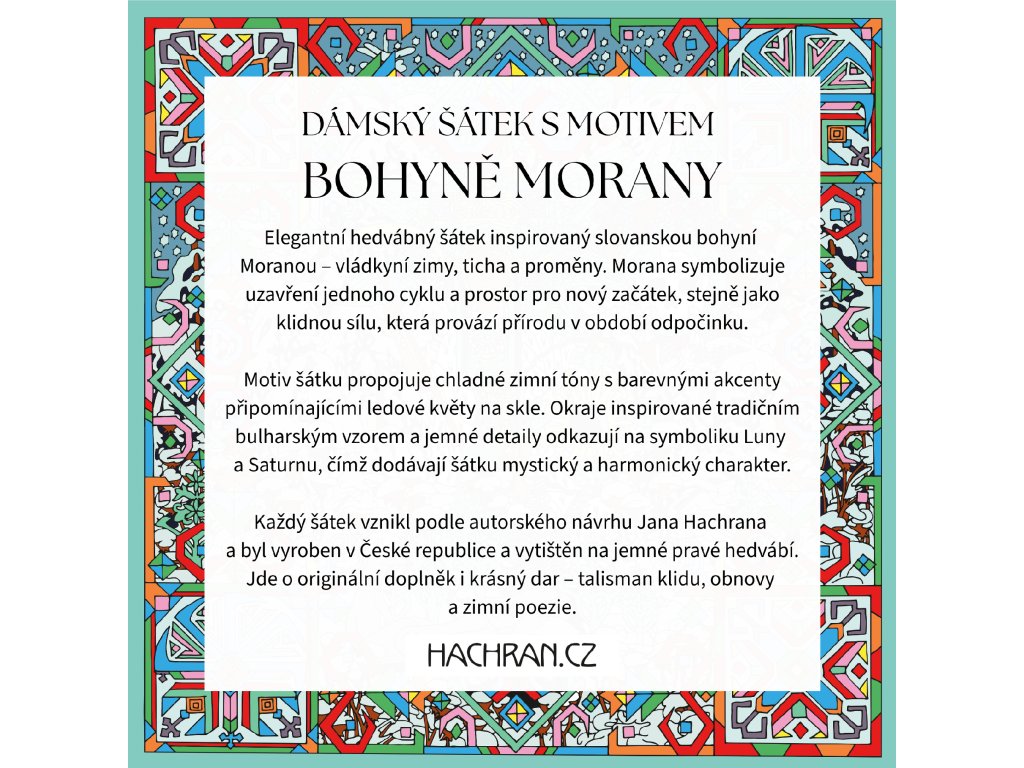 DÁMSKÝ ŠÁTEK S MOTIVEM
BOHYNĚ MORANY

Elegantní hedvábný šátek inspirovaný slovanskou bohyní Moranou – vládkyní zimy, ticha a proměny. Morana symbolizuje uzavření jednoho cyklu a prostor pro nový začátek, stejně jako klidnou sílu, která provází přírodu v období odpočinku.

Motiv šátku propojuje chladné zimní tóny s barevnými akcenty připomínajícími ledové květy na skle. Okraje inspirované tradičním bulharským vzorem a jemné detaily odkazují na symboliku Luny a Saturnu, čímž dodávají šátku mystický a harmonický charakter.

Každý šátek vznikl podle autorského návrhu Jana Hachrana a byl vyroben v České republice a vytištěn na jemné pravé hedvábí. Jde o originální doplněk i krásný dar – talisman klidu, obnovy a zimní poezie.

HACHRAN.CZ